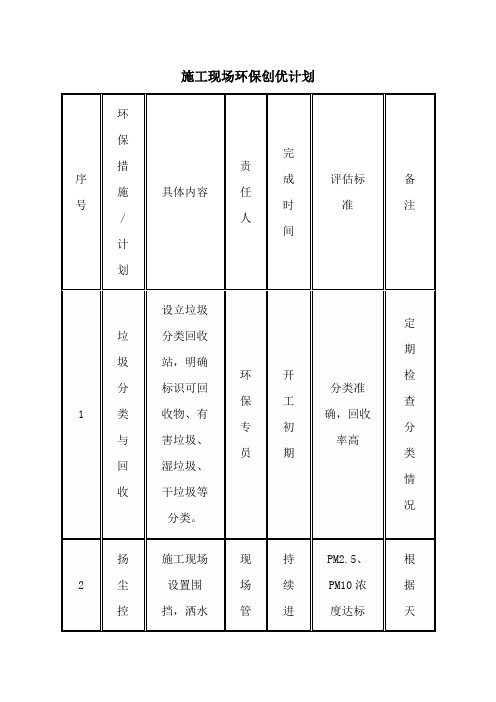 施工现场环保创优计划

| 序号 | 环保措施/计划 | 具体内容 | 责任人 | 完成时间 | 评估标准 | 备注 |
|---|---|---|---|---|---|---|
| 1 | 垃圾分类与回收 | 设立垃圾分类回收站，明确标识可回收物、有害垃圾、湿垃圾、干垃圾等分类。 | 环保专员 | 开工初期 | 分类准确，回收率高 | 定期检查分类情况 |
| 2 | 扬尘控 | 施工现场设置围挡，洒水 | 现场管 | 持续进 | PM2.5、PM10浓度达标 | 根据天 |